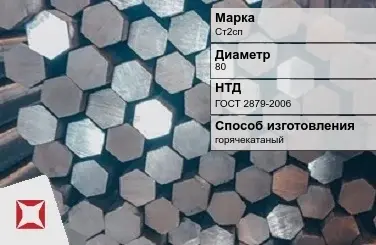 Марка
Ст2сп

Диаметр
80

НТД
ГОСТ 2879-2006

Способ изготовления
горячекатаный